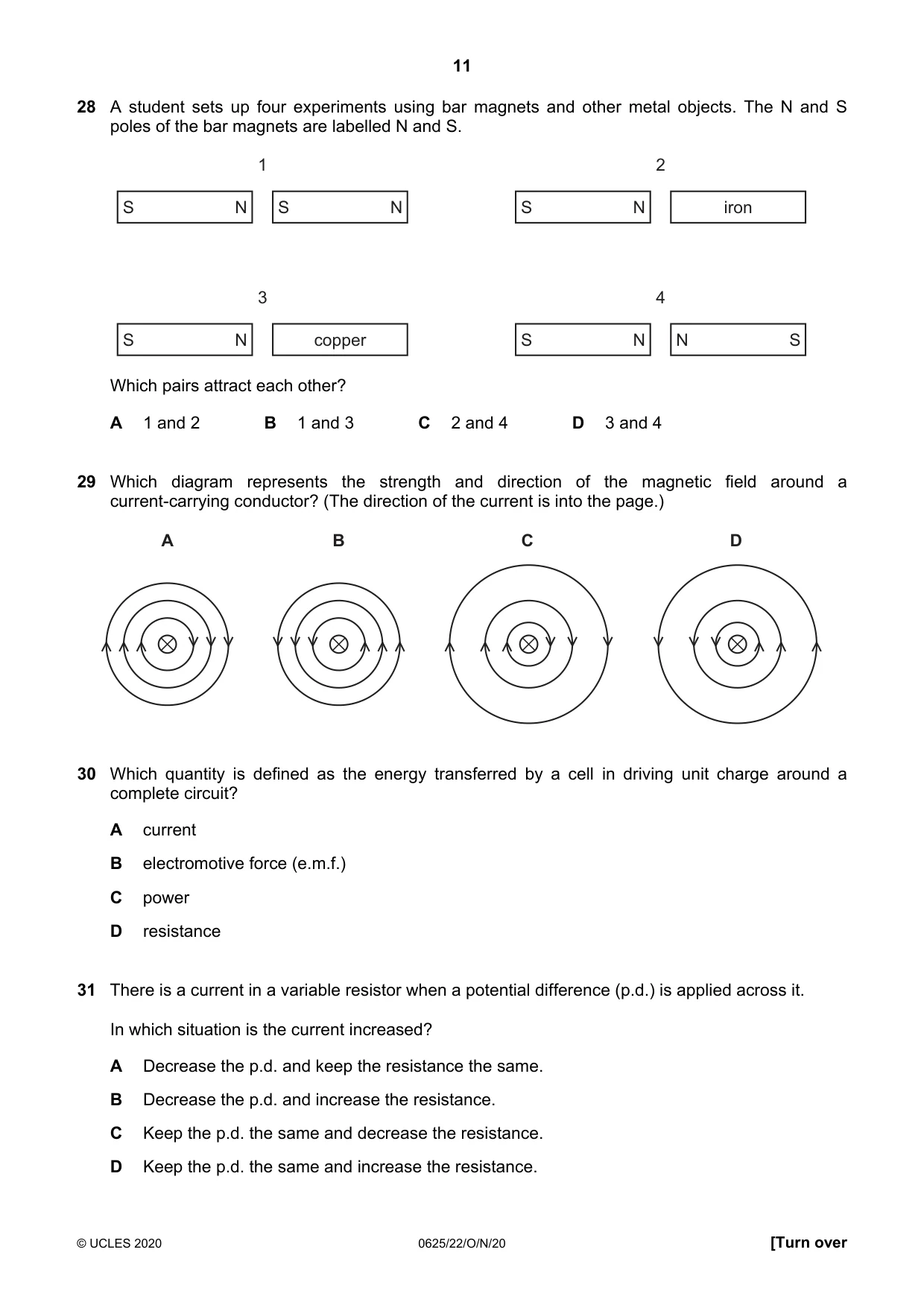 11

28 A student sets up four experiments using bar magnets and other metal objects. The N and S poles of the bar magnets are labelled N and S.

1

S N S N

2

S N iron

3

S N copper

4

S N N S

Which pairs attract each other?

A 1 and 2 B 1 and 3 C 2 and 4 D 3 and 4

29 Which diagram represents the strength and direction of the magnetic field around a current-carrying conductor? (The direction of the current is into the page.)

A B C D

30 Which quantity is defined as the energy transferred by a cell in driving unit charge around a complete circuit?

A current

B electromotive force (e.m.f.)

C power

D resistance

31 There is a current in a variable resistor when a potential difference (p.d.) is applied across it.

In which situation is the current increased?

A Decrease the p.d. and keep the resistance the same.

B Decrease the p.d. and increase the resistance.

C Keep the p.d. the same and decrease the resistance.

D Keep the p.d. the same and increase the resistance.

© UCLES 2020 0625/22/O/N/20 [Turn over